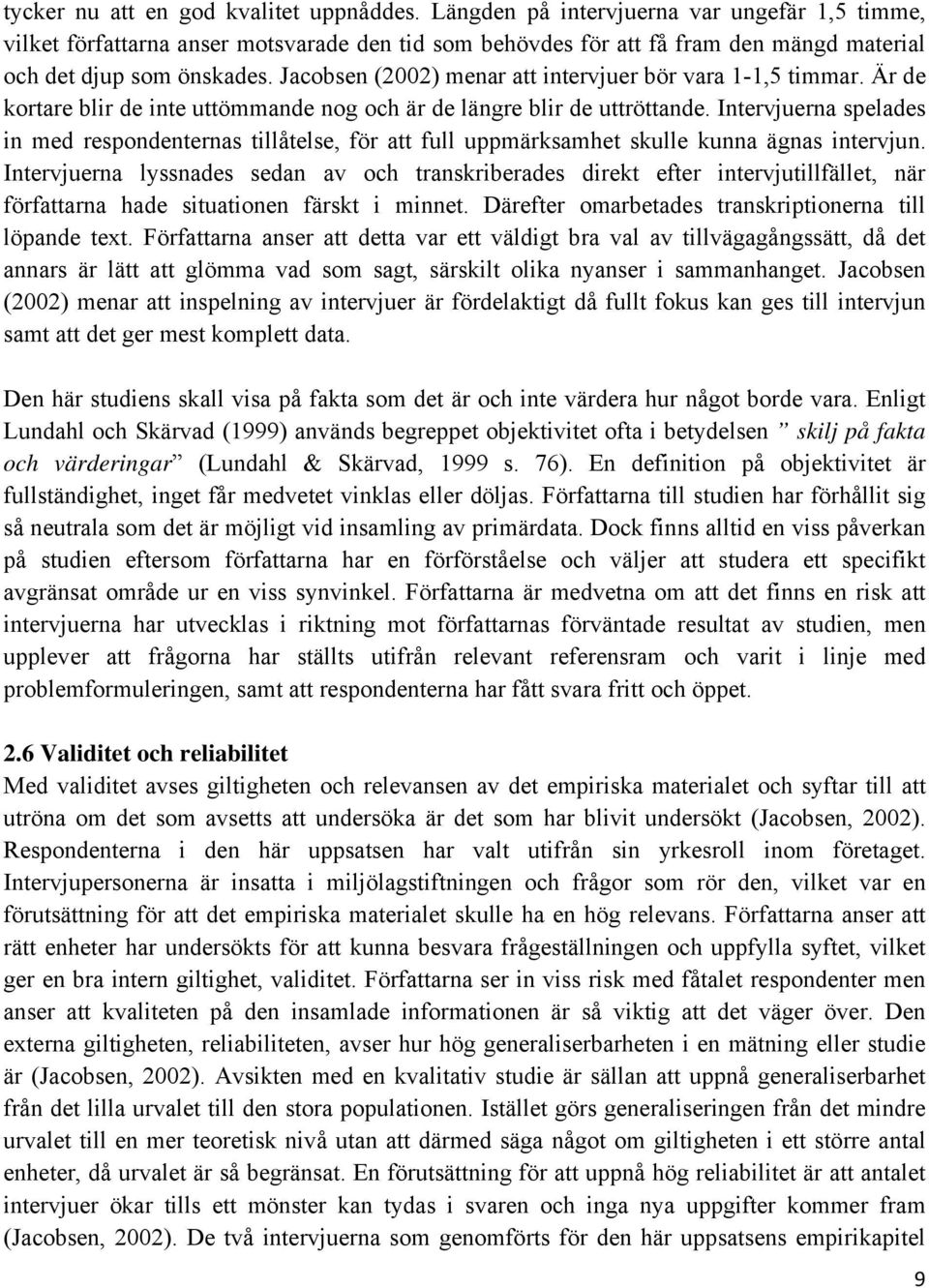 tycker nu att en god kvalitet uppnåddes. Längden på intervjuerna var ungefär 1,5 timme, vilket författarna anser motsvarade den tid som behövdes för att få fram den mängd material och det djup som önskades. Jacobsen (2002) menar att intervjuer bör vara 1-1,5 timmar. Är de kortare blir de inte uttömmande nog och är de längre blir de uttröttande. Intervjuerna spelades in med respondenternas tillåtelse, för att full uppmärksamhet skulle kunna ägnas intervjun. Intervjuerna lyssnades sedan av och transkriberades direkt efter intervjutillfället, när författarna hade situationen färskt i minnet. Därefter omarbetades transkriptionerna till löpande text. Författarna anser att detta var ett väldigt bra val av tillvägagångssätt, då det annars är lätt att glömma vad som sagt, särskilt olika nyanser i sammanhanget. Jacobsen (2002) menar att inspelning av intervjuer är fördelaktigt då fullt fokus kan ges till intervjun samt att det ger mest komplett data.

Den här studiens skall visa på fakta som det är och inte värdera hur något borde vara. Enligt Lundahl och Skärvad (1999) används begreppet objektivitet ofta i betydelsen ” skilj på fakta och värderingar” (Lundahl & Skärvad, 1999 s. 76). En definition på objektivitet är fullständighet, inget får medvetet vinklas eller döljas. Författarna till studien har förhållit sig så neutrala som det är möjligt vid insamling av primärdata. Dock finns alltid en viss påverkan på studien eftersom författarna har en förförståelse och väljer att studera ett specifikt avgränsat område ur en viss synvinkel. Författarna är medvetna om att det finns en risk att intervjuerna har utvecklas i riktning mot författarnas förväntade resultat av studien, men upplever att frågorna har ställts utifrån relevant referensram och varit i linje med problemformuleringen, samt att respondenterna har fått svara fritt och öppet.

2.6 Validitet och reliabilitet
Med validitet avses giltigheten och relevansen av det empiriska materialet och syftar till att utröna om det som avsetts att undersöka är det som har blivit undersökt (Jacobsen, 2002). Respondenterna i den här uppsatsen har valt utifrån sin yrkesroll inom företaget. Intervjupersonerna är insatta i miljölagstiftningen och frågor som rör den, vilket var en förutsättning för att det empiriska materialet skulle ha en hög relevans. Författarna anser att rätt enheter har undersökts för att kunna besvara frågeställningen och uppfylla syftet, vilket ger en bra intern giltighet, validitet. Författarna ser in viss risk med fåtalet respondenter men anser att kvaliteten på den insamlade informationen är så viktig att det väger över. Den externa giltigheten, reliabiliteten, avser hur hög generaliserbarheten i en mätning eller studie är (Jacobsen, 2002). Avsikten med en kvalitativ studie är sällan att uppnå generaliserbarhet från det lilla urvalet till den stora populationen. Istället görs generaliseringen från det mindre urvalet till en mer teoretisk nivå utan att därmed säga något om giltigheten i ett större antal enheter, då urvalet är så begränsat. En förutsättning för att uppnå hög reliabilitet är att antalet intervjuer ökar tills ett mönster kan tydas i svaren och inga nya uppgifter kommer fram (Jacobsen, 2002). De två intervjuerna som genomförts för den här uppsatsens empirikapitel

9